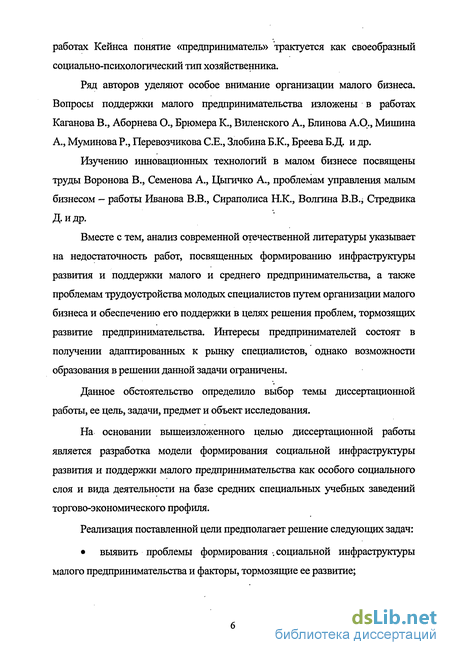 работах Кейнса понятие «предприниматель» трактуется как своеобразный социально-психологический тип хозяйственника.

Ряд авторов уделяют особое внимание организации малого бизнеса. Вопросы поддержки малого предпринимательства изложены в работах Каганова В., Аборнева О., Брюмера К., Виленского А., Блинова А.О., Мишина А., Муминова Р., Перевозчикова С.Е., Злобина Б.К., Бреева Б.Д. и др.

Изучению инновационных технологий в малом бизнесе посвящены труды Воронова В., Семенова А., Цыгичко А., проблемам управления малым бизнесом – работы Иванова В.В., Сираполиса Н.К., Волгина В.В., Стредвика Д. и др.

Вместе с тем, анализ современной отечественной литературы указывает на недостаточность работ, посвященных формированию инфраструктуры развития и поддержки малого и среднего предпринимательства, а также проблемам трудоустройства молодых специалистов путем организации малого бизнеса и обеспечению его поддержки в целях решения проблем, тормозящих развитие предпринимательства. Интересы предпринимателей состоят в получении адаптированных к рынку специалистов, однако возможности образования в решении данной задачи ограничены.

Данное обстоятельство определило выбор темы диссертационной работы, ее цель, задачи, предмет и объект исследования.

На основании вышеизложенного целью диссертационной работы является разработка модели формирования социальной инфраструктуры развития и поддержки малого предпринимательства как особого социального слоя и вида деятельности на базе средних специальных учебных заведений торгово-экономического профиля.

Реализация поставленной цели предполагает решение следующих задач:

• выявить проблемы формирования социальной инфраструктуры малого предпринимательства и факторы, тормозящие ее развитие;

6

dsLib.net
библиотека диссертаций